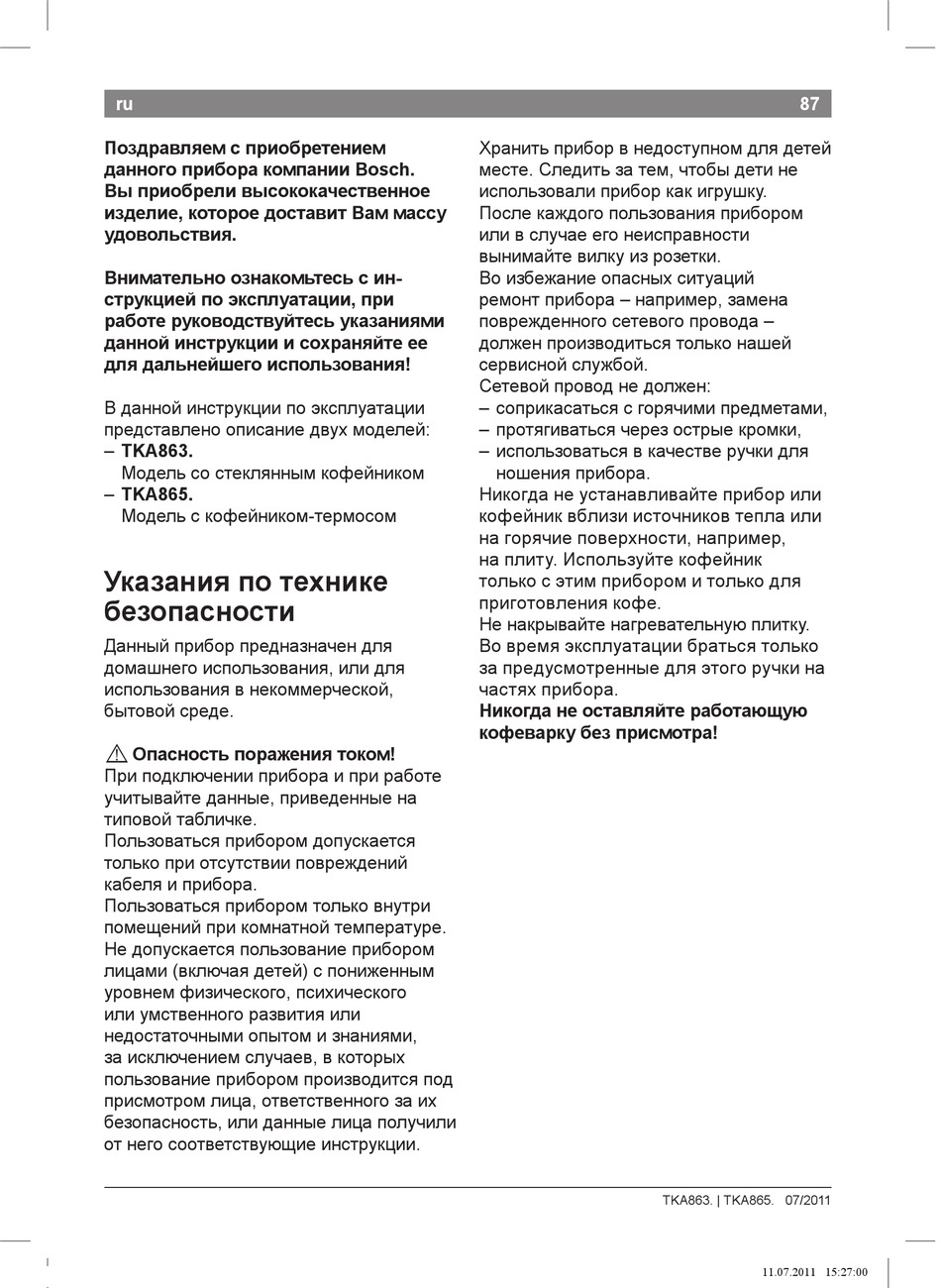 ru 87

Поздравляем с приобретением данного прибора компании Bosch. Вы приобрели высококачественное изделие, которое доставит Вам массу удовольствия.

Внимательно ознакомьтесь с инструкцией по эксплуатации, при работе руководствуйтесь указаниями данной инструкции и сохраняйте ее для дальнейшего использования!

В данной инструкции по эксплуатации представлено описание двух моделей:
– TKA863.
Модель со стеклянным кофейником
– TKA865.
Модель с кофейником-термосом

Указания по технике безопасности

Данный прибор предназначен для домашнего использования, или для использования в некоммерческой, бытовой среде.

⚠ Опасность поражения током!
При подключении прибора и при работе учитывайте данные, приведенные на типовой табличке.
Пользоваться прибором допускается только при отсутствии повреждений кабеля и прибора.
Пользоваться прибором только внутри помещений при комнатной температуре.
Не допускается пользование прибором лицами (включая детей) с пониженным уровнем физического, психического или умственного развития или недостаточными опытом и знаниями, за исключением случаев, в которых пользование прибором производится под присмотром лица, ответственного за их безопасность, или данные лица получили от него соответствующие инструкции.

Хранить прибор в недоступном для детей месте. Следить за тем, чтобы дети не использовали прибор как игрушку.
После каждого пользования прибором или в случае его неисправности вынимайте вилку из розетки.
Во избежание опасных ситуаций ремонт прибора – например, замена поврежденного сетевого провода – должен производиться только нашей сервисной службой.
Сетевой провод не должен:
– соприкасаться с горячими предметами,
– протягиваться через острые кромки,
– использоваться в качестве ручки для ношения прибора.
Никогда не устанавливайте прибор или кофейник вблизи источников тепла или на горячие поверхности, например, на плиту. Используйте кофейник только с этим прибором и только для приготовления кофе.
Не накрывайте нагревательную плитку.
Во время эксплуатации браться только за предусмотренные для этого ручки на частях прибора.
Никогда не оставляйте работающую кофеварку без присмотра!

TKA863. | TKA865. 07/2011

11.07.2011 15:27:00